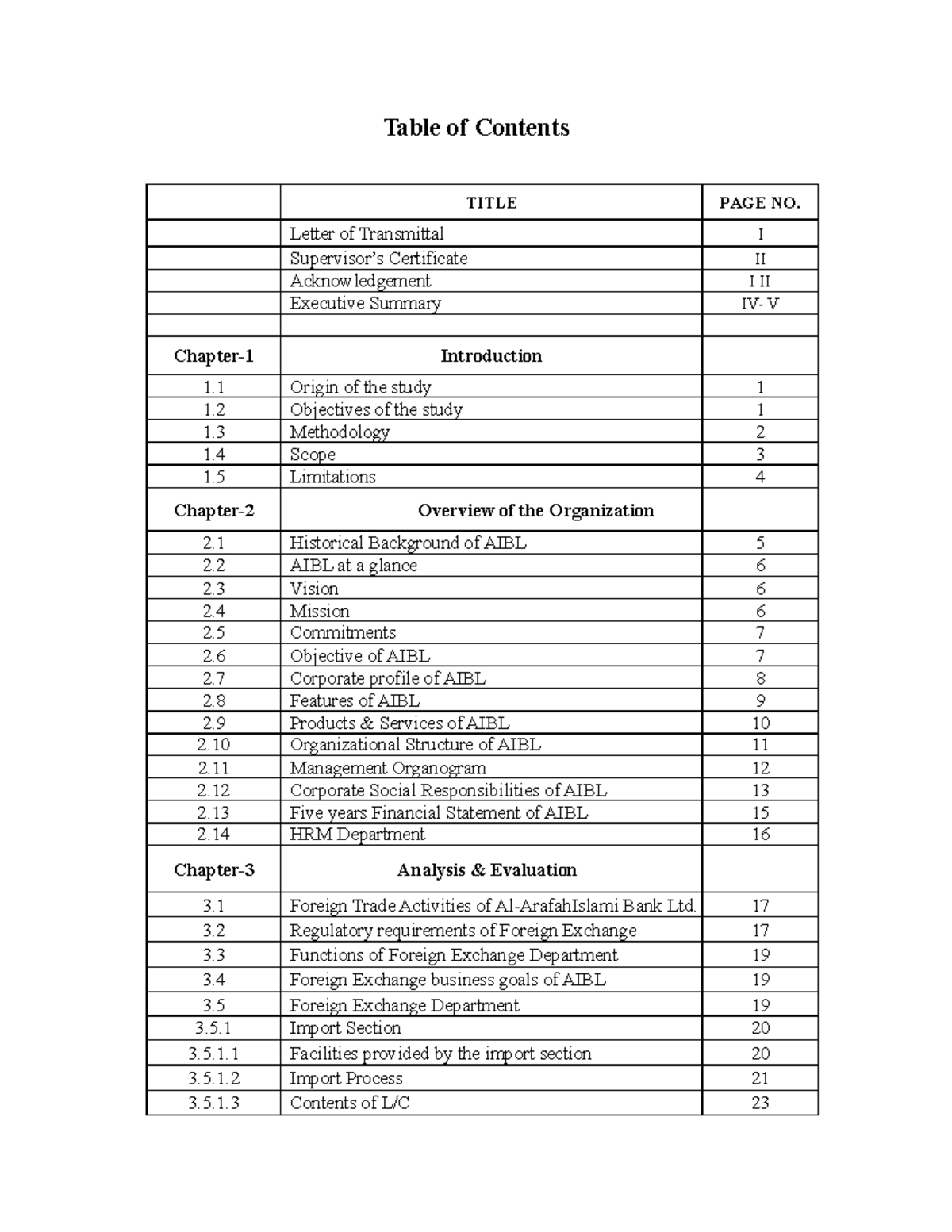 Table of Contents

| | TITLE | PAGE NO. |
|---|---|---|
| | Letter of Transmittal | I |
| | Supervisor's Certificate | II |
| | Acknowledgement | I II |
| | Executive Summary | IV- V |
| | | |
| Chapter-1 | Introduction | |
| 1.1 | Origin of the study | 1 |
| 1.2 | Objectives of the study | 1 |
| 1.3 | Methodology | 2 |
| 1.4 | Scope | 3 |
| 1.5 | Limitations | 4 |
| Chapter-2 | Overview of the Organization | |
| 2.1 | Historical Background of AIBL | 5 |
| 2.2 | AIBL at a glance | 6 |
| 2.3 | Vision | 6 |
| 2.4 | Mission | 6 |
| 2.5 | Commitments | 7 |
| 2.6 | Objective of AIBL | 7 |
| 2.7 | Corporate profile of AIBL | 8 |
| 2.8 | Features of AIBL | 9 |
| 2.9 | Products & Services of AIBL | 10 |
| 2.10 | Organizational Structure of AIBL | 11 |
| 2.11 | Management Organogram | 12 |
| 2.12 | Corporate Social Responsibilities of AIBL | 13 |
| 2.13 | Five years Financial Statement of AIBL | 15 |
| 2.14 | HRM Department | 16 |
| Chapter-3 | Analysis & Evaluation | |
| 3.1 | Foreign Trade Activities of Al-ArafahIslami Bank Ltd. | 17 |
| 3.2 | Regulatory requirements of Foreign Exchange | 17 |
| 3.3 | Functions of Foreign Exchange Department | 19 |
| 3.4 | Foreign Exchange business goals of AIBL | 19 |
| 3.5 | Foreign Exchange Department | 19 |
| 3.5.1 | Import Section | 20 |
| 3.5.1.1 | Facilities provided by the import section | 20 |
| 3.5.1.2 | Import Process | 21 |
| 3.5.1.3 | Contents of L/C | 23 |